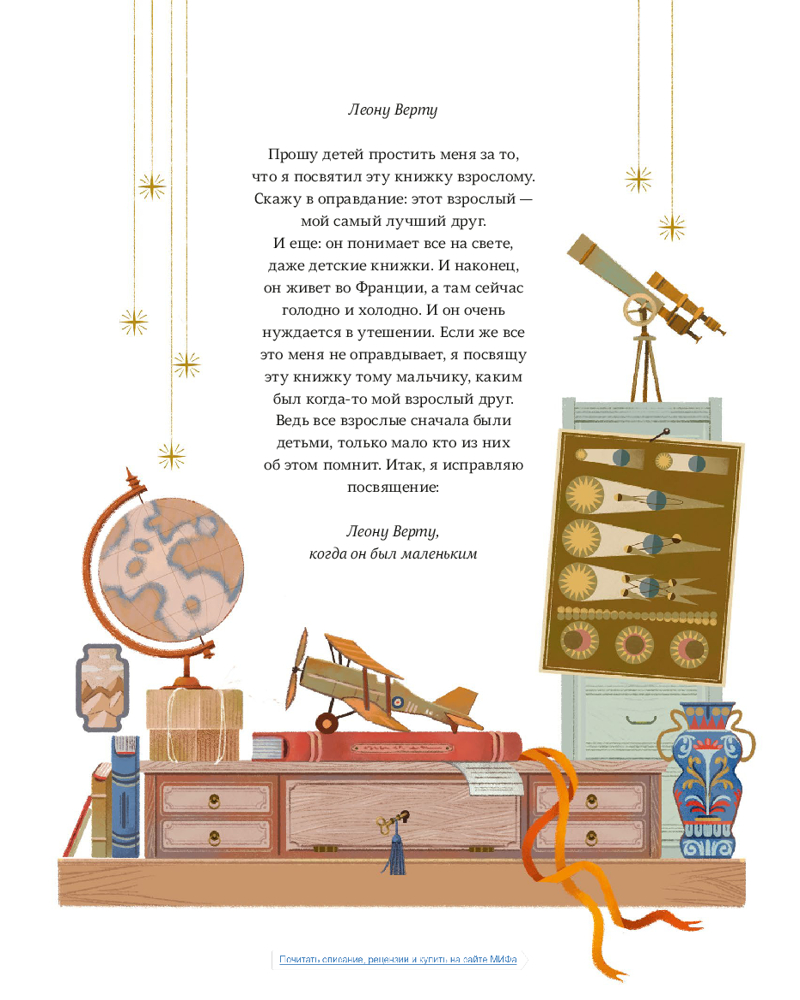 Леону Верту

Прошу детей простить меня за то, что я посвятил эту книжку взрослому. Скажу в оправдание: этот взрослый — мой самый лучший друг. И еще: он понимает все на свете, даже детские книжки. И наконец, он живет во Франции, а там сейчас голодно и холодно. И он очень нуждается в утешении. Если же все это меня не оправдывает, я посвящу эту книжку тому мальчику, каким был когда-то мой взрослый друг. Ведь все взрослые сначала были детьми, только мало кто из них об этом помнит. Итак, я исправляю посвящение:

Леону Верту,
когда он был маленьким

Почитать описание, рецензии и купить на сайте МИФа